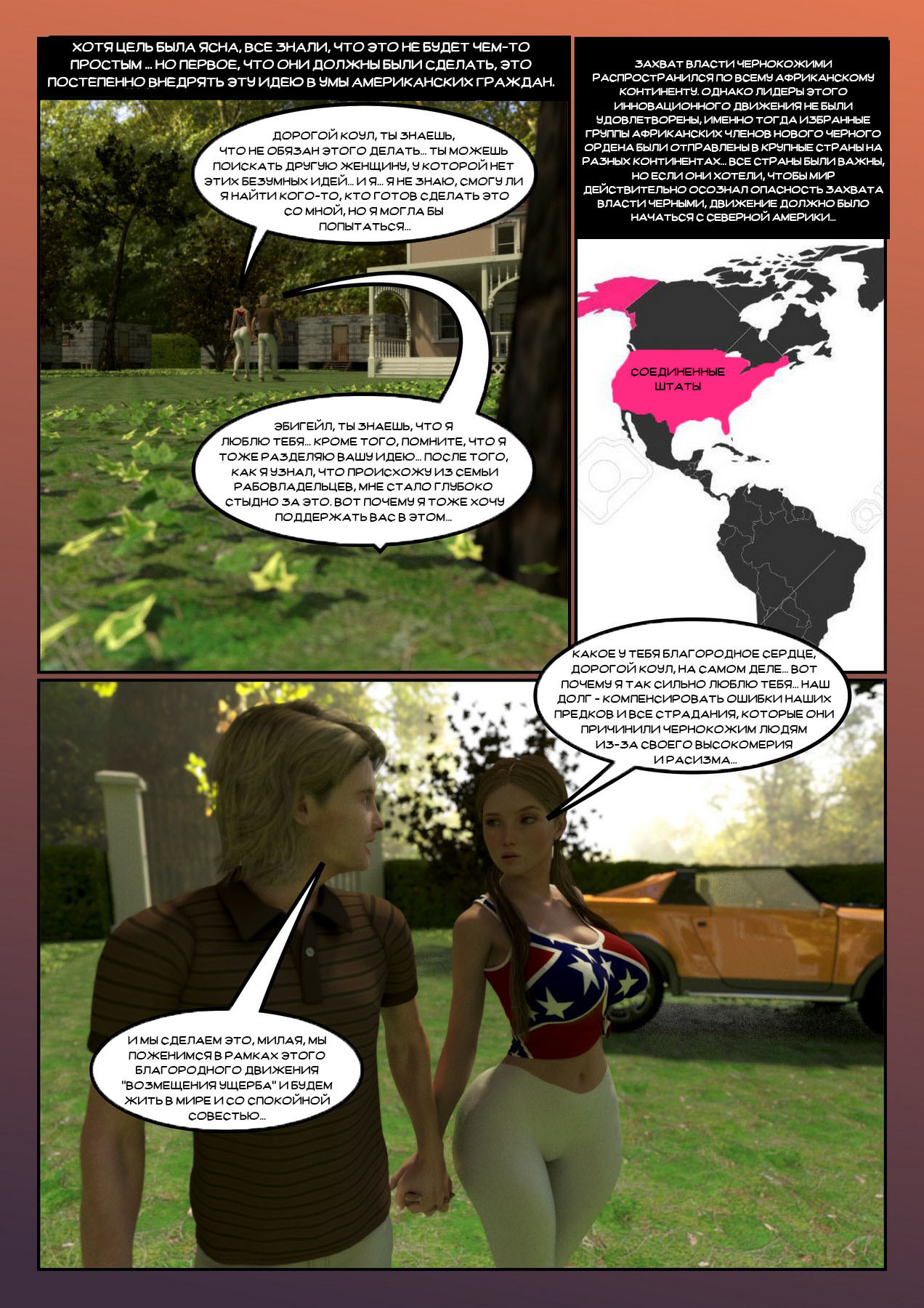 ХОТЯ ЦЕЛЬ БЫЛА ЯСНА, ВСЕ ЗНАЛИ, ЧТО ЭТО НЕ БУДЕТ ЧЕМ-ТО ПРОСТЫМ ... НО ПЕРВОЕ, ЧТО ОНИ ДОЛЖНЫ БЫЛИ СДЕЛАТЬ, ЭТО ПОСТЕПЕННО ВНЕДРЯТЬ ЭТУ ИДЕЮ В УМЫ АМЕРИКАНСКИХ ГРАЖДАН.

ДОРОГОЙ КОУЛ, ТЫ ЗНАЕШЬ, ЧТО НЕ ОБЯЗАН ЭТОГО ДЕЛАТЬ... ТЫ МОЖЕШЬ ПОИСКАТЬ ДРУГУЮ ЖЕНЩИНУ, У КОТОРОЙ НЕТ ЭТИХ БЕЗУМНЫХ ИДЕЙ... И Я... Я НЕ ЗНАЮ, СМОГУ ЛИ Я НАЙТИ КОГО-ТО, КТО ГОТОВ СДЕЛАТЬ ЭТО СО МНОЙ, НО Я МОГЛА БЫ ПОПЫТАТЬСЯ...

ЭБИГЕЙЛ, ТЫ ЗНАЕШЬ, ЧТО Я ЛЮБЛЮ ТЕБЯ... КРОМЕ ТОГО, ПОМНИТЕ, ЧТО Я ТОЖЕ РАЗДЕЛЯЮ ВАШУ ИДЕЮ... ПОСЛЕ ТОГО, КАК Я УЗНАЛ, ЧТО ПРОИСХОЖУ ИЗ СЕМЬИ РАБОВЛАДЕЛЬЦЕВ, МНЕ СТАЛО ГЛУБОКО СТЫДНО ЗА ЭТО. ВОТ ПОЧЕМУ Я ТОЖЕ ХОЧУ ПОДДЕРЖАТЬ ВАС В ЭТОМ...

ЗАХВАТ ВЛАСТИ ЧЕРНОКОЖИМИ РАСПРОСТРАНИЛСЯ ПО ВСЕМУ АФРИКАНСКОМУ КОНТИНЕНТУ. ОДНАКО ЛИДЕРЫ ЭТОГО ИННОВАЦИОННОГО ДВИЖЕНИЯ НЕ БЫЛИ УДОВЛЕТВОРЕНЫ, ИМЕННО ТОГДА ИЗБРАННЫЕ ГРУППЫ АФРИКАНСКИХ ЧЛЕНОВ НОВОГО ЧЕРНОГО ОРДЕНА БЫЛИ ОТПРАВЛЕНЫ В КРУПНЫЕ СТРАНЫ НА РАЗНЫХ КОНТИНЕНТАХ... ВСЕ СТРАНЫ БЫЛИ ВАЖНЫ, НО ЕСЛИ ОНИ ХОТЕЛИ, ЧТОБЫ МИР ДЕЙСТВИТЕЛЬНО ОСОЗНАЛ ОПАСНОСТЬ ЗАХВАТА ВЛАСТИ ЧЕРНЫМИ, ДВИЖЕНИЕ ДОЛЖНО БЫЛО НАЧАТЬСЯ С СЕВЕРНОЙ АМЕРИКИ...

СОЕДИНЕННЫЕ ШТАТЫ

КАКОЕ У ТЕБЯ БЛАГОРОДНОЕ СЕРДЦЕ, ДОРОГОЙ КОУЛ, НА САМОМ ДЕЛЕ... ВОТ ПОЧЕМУ Я ТАК СИЛЬНО ЛЮБЛЮ ТЕБЯ... НАШ ДОЛГ - КОМПЕНСИРОВАТЬ ОШИБКИ НАШИХ ПРЕДКОВ И ВСЕ СТРАДАНИЯ, КОТОРЫЕ ОНИ ПРИЧИНИЛИ ЧЕРНОКОЖИМ ЛЮДЯМ ИЗ-ЗА СВОЕГО ВЫСОКОМЕРИЯ И РАСИЗМА...

И МЫ СДЕЛАЕМ ЭТО, МИЛАЯ, МЫ ПОЖЕНИМСЯ В РАМКАХ ЭТОГО БЛАГОРОДНОГО ДВИЖЕНИЯ "ВОЗМЕЩЕНИЯ УЩЕРБА" И БУДЕМ ЖИТЬ В МИРЕ И СО СПОКОЙНОЙ СОВЕСТЬЮ...